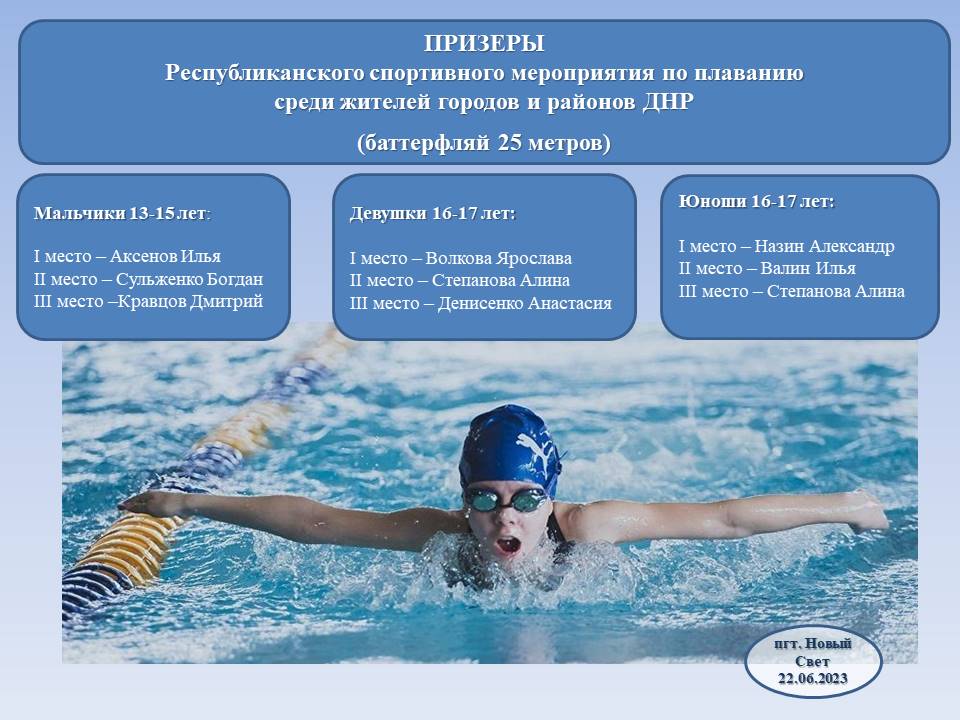 ПРИЗЕРЫ
Республиканского спортивного мероприятия по плаванию
среди жителей городов и районов ДНР
(баттерфляй 25 метров)

Мальчики 13-15 лет:

I место – Аксенов Илья
II место – Сульженко Богдан
III место –Кравцов Дмитрий

Девушки 16-17 лет:

I место – Волкова Ярослава
II место – Степанова Алина
III место – Денисенко Анастасия

Юноши 16-17 лет:

I место – Назин Александр
II место – Валин Илья
III место – Степанова Алина

пгт. Новый
Свет
22.06.2023